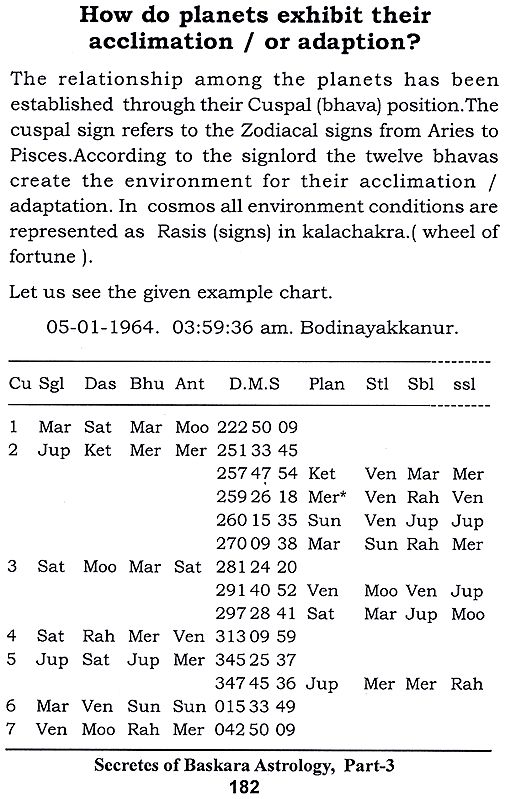 How do planets exhibit their acclimation / or adaption?

The relationship among the planets has been established through their Cuspal (bhava) position.The cuspal sign refers to the Zodiacal signs from Aries to Pisces.According to the signlord the twelve bhavas create the environment for their acclimation / adaptation. In cosmos all environment conditions are represented as Rasis (signs) in kalachakra.( wheel of fortune ).

Let us see the given example chart.

05-01-1964. 03:59:36 am. Bodinayakkanur.

| Cu | Sgl | Das | Bhu | Ant | D.M.S | Plan | Stl | Sbl | ssl |
|---|---|---|---|---|---|---|---|---|---|
| 1 | Mar | Sat | Mar | Moo | 222 50 09 | | | | |
| 2 | Jup | Ket | Mer | Mer | 251 33 45 | | | | |
| | | | | | 257 47 54 | Ket | Ven | Mar | Mer |
| | | | | | 259 26 18 | Mer* | Ven | Rah | Ven |
| | | | | | 260 15 35 | Sun | Ven | Jup | Jup |
| | | | | | 270 09 38 | Mar | Sun | Rah | Mer |
| 3 | Sat | Moo | Mar | Sat | 281 24 20 | | | | |
| | | | | | 291 40 52 | Ven | Moo | Ven | Jup |
| | | | | | 297 28 41 | Sat | Mar | Jup | Moo |
| 4 | Sat | Rah | Mer | Ven | 313 09 59 | | | | |
| 5 | Jup | Sat | Jup | Mer | 345 25 37 | | | | |
| | | | | | 347 45 36 | Jup | Mer | Mer | Rah |
| 6 | Mar | Ven | Sun | Sun | 015 33 49 | | | | |
| 7 | Ven | Moo | Rah | Mer | 042 50 09 | | | | |

Secretes of Baskara Astrology, Part-3
182